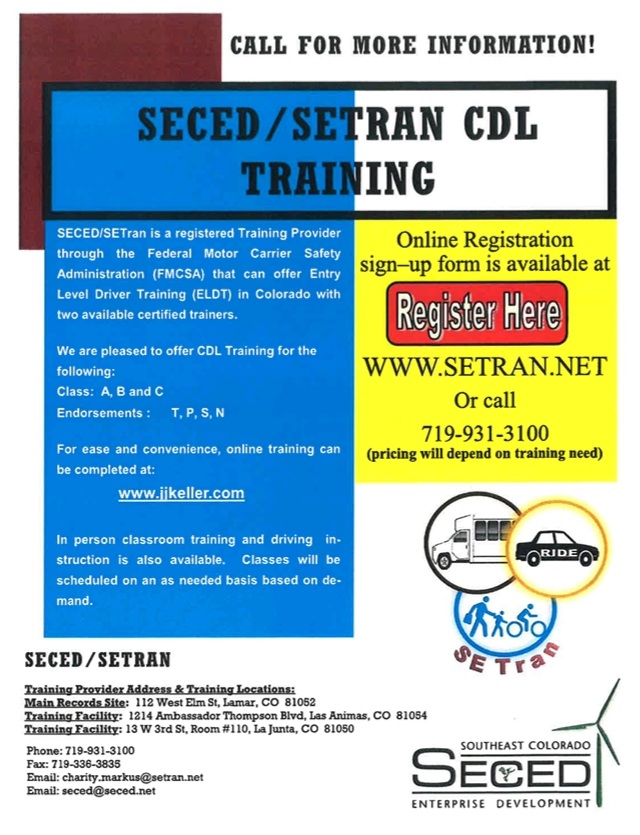 CALL FOR MORE INFORMATION!

SECED/SETRAN CDL TRAINING

SECED/SETran is a registered Training Provider through the Federal Motor Carrier Safety Administration (FMCSA) that can offer Entry Level Driver Training (ELDT) in Colorado with two available certified trainers.

We are pleased to offer CDL Training for the following:
Class: A, B and C
Endorsements : T, P, S, N

For ease and convenience, online training can be completed at:

www.jjkeller.com

In person classroom training and driving instruction is also available. Classes will be scheduled on an as needed basis based on demand.

Online Registration sign–up form is available at

Register Here

WWW.SETRAN.NET

Or call

719-931-3100
(pricing will depend on training need)

RIDE

SE Tran

SECED/SETRAN

Training Provider Address & Training Locations:
Main Records Site: 112 West Elm St, Lamar, CO 81052
Training Facility: 1214 Ambassador Thompson Blvd, Las Animas, CO 81054
Training Facility: 13 W 3rd St, Room #110, La Junta, CO 81050

Phone: 719-931-3100
Fax: 719-336-3835
Email: charity.markus@setran.net
Email: seced@seced.net

SOUTHEAST COLORADO
SECED
ENTERPRISE DEVELOPMENT